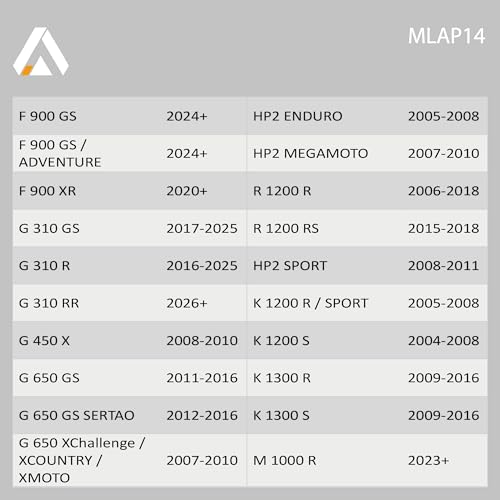 MLAP14

| F 900 GS | 2024+ | HP2 ENDURO | 2005-2008 |
|---|---|---|---|
| F 900 GS / ADVENTURE | 2024+ | HP2 MEGAMOTO | 2007-2010 |
| F 900 XR | 2020+ | R 1200 R | 2006-2018 |
| G 310 GS | 2017-2025 | R 1200 RS | 2015-2018 |
| G 310 R | 2016-2025 | HP2 SPORT | 2008-2011 |
| G 310 RR | 2026+ | K 1200 R / SPORT | 2005-2008 |
| G 450 X | 2008-2010 | K 1200 S | 2004-2008 |
| G 650 GS | 2011-2016 | K 1300 R | 2009-2016 |
| G 650 GS SERTAO | 2012-2016 | K 1300 S | 2009-2016 |
| G 650 XChallenge / XCOUNTRY / XMOTO | 2007-2010 | M 1000 R | 2023+ |